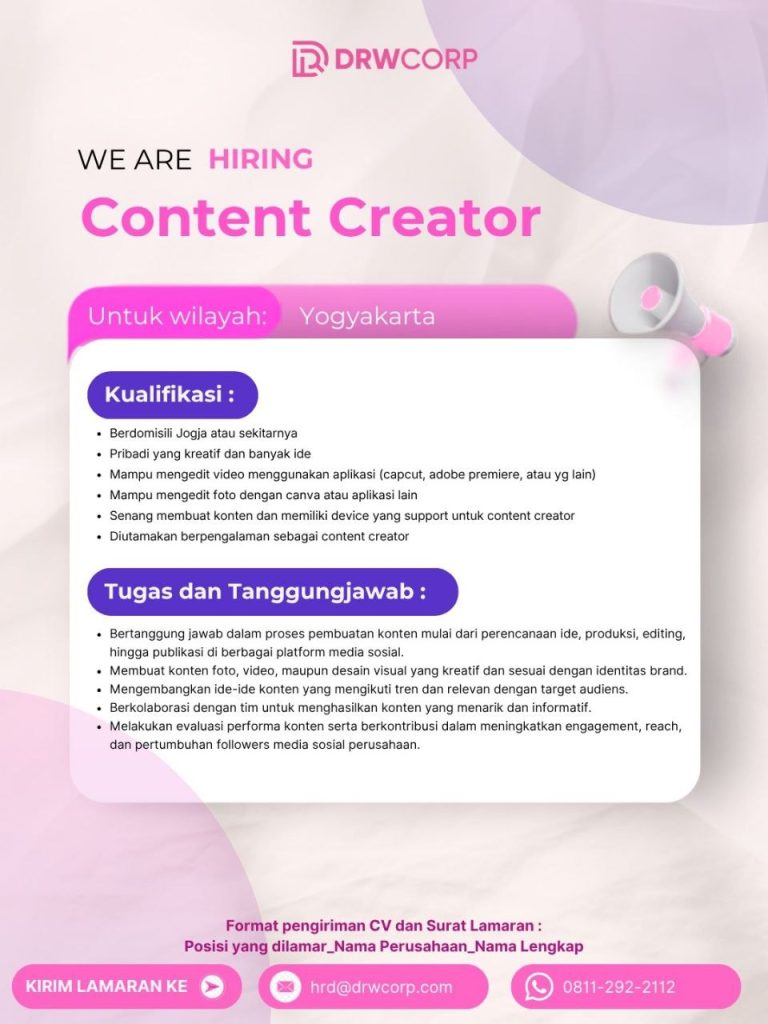 DRWCORP

WE ARE HIRING

Content Creator

Untuk wilayah: Yogyakarta

Kualifikasi :

• Berdomisili Jogja atau sekitarnya
• Pribadi yang kreatif dan banyak ide
• Mampu mengedit video menggunakan aplikasi (capcut, adobe premiere, atau yg lain)
• Mampu mengedit foto dengan canva atau aplikasi lain
• Senang membuat konten dan memiliki device yang support untuk content creator
• Diutamakan berpengalaman sebagai content creator

Tugas dan Tanggungjawab :

• Bertanggung jawab dalam proses pembuatan konten mulai dari perencanaan ide, produksi, editing, hingga publikasi di berbagai platform media sosial.
• Membuat konten foto, video, maupun desain visual yang kreatif dan sesuai dengan identitas brand.
• Mengembangkan ide-ide konten yang mengikuti tren dan relevan dengan target audiens.
• Berkolaborasi dengan tim untuk menghasilkan konten yang menarik dan informatif.
• Melakukan evaluasi performa konten serta berkontribusi dalam meningkatkan engagement, reach, dan pertumbuhan followers media sosial perusahaan.

Format pengiriman CV dan Surat Lamaran :
Posisi yang dilamar_Nama Perusahaan_Nama Lengkap

KIRIM LAMARAN KE

hrd@drwcorp.com

0811-292-2112